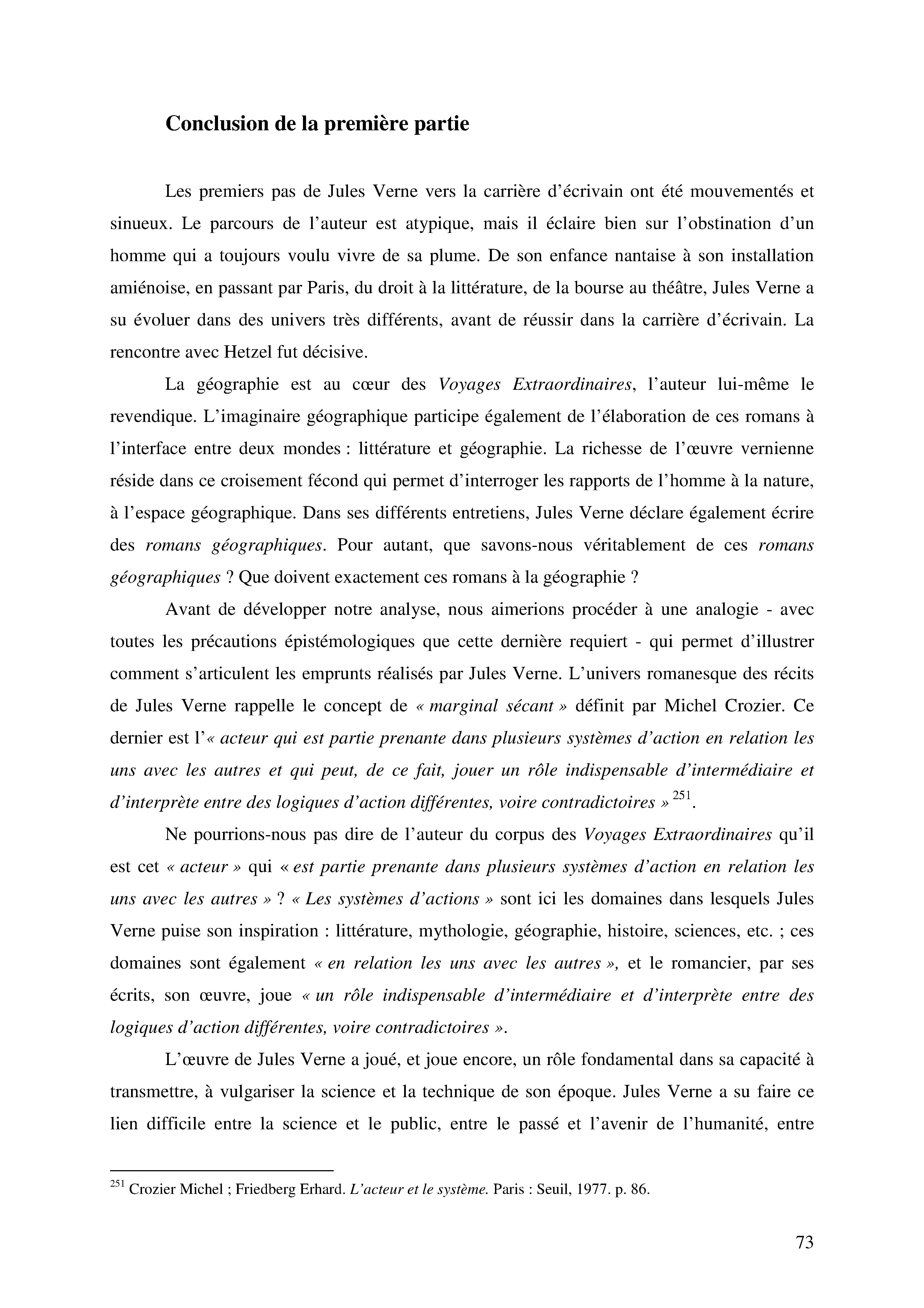 Conclusion de la première partie

Les premiers pas de Jules Verne vers la carrière d'écrivain ont été mouvementés et sinueux. Le parcours de l'auteur est atypique, mais il éclaire bien sur l'obstination d'un homme qui a toujours voulu vivre de sa plume. De son enfance nantaise à son installation amiénoise, en passant par Paris, du droit à la littérature, de la bourse au théâtre, Jules Verne a su évoluer dans des univers très différents, avant de réussir dans la carrière d'écrivain. La rencontre avec Hetzel fut décisive.

La géographie est au cœur des Voyages Extraordinaires, l'auteur lui-même le revendique. L'imaginaire géographique participe également de l'élaboration de ces romans à l'interface entre deux mondes : littérature et géographie. La richesse de l'œuvre vernienne réside dans ce croisement fécond qui permet d'interroger les rapports de l'homme à la nature, à l'espace géographique. Dans ses différents entretiens, Jules Verne déclare également écrire des romans géographiques. Pour autant, que savons-nous véritablement de ces romans géographiques ? Que doivent exactement ces romans à la géographie ?

Avant de développer notre analyse, nous aimerions procéder à une analogie - avec toutes les précautions épistémologiques que cette dernière requiert - qui permet d'illustrer comment s'articulent les emprunts réalisés par Jules Verne. L'univers romanesque des récits de Jules Verne rappelle le concept de « marginal sécant » définit par Michel Crozier. Ce dernier est l'« acteur qui est partie prenante dans plusieurs systèmes d'action en relation les uns avec les autres et qui peut, de ce fait, jouer un rôle indispensable d'intermédiaire et d'interprète entre des logiques d'action différentes, voire contradictoires » $^{251}$.

Ne pourrions-nous pas dire de l'auteur du corpus des Voyages Extraordinaires qu'il est cet « acteur » qui « est partie prenante dans plusieurs systèmes d'action en relation les uns avec les autres » ? « Les systèmes d'actions » sont ici les domaines dans lesquels Jules Verne puise son inspiration : littérature, mythologie, géographie, histoire, sciences, etc. ; ces domaines sont également « en relation les uns avec les autres », et le romancier, par ses écrits, son œuvre, joue « un rôle indispensable d'intermédiaire et d'interprète entre des logiques d'action différentes, voire contradictoires ».

L'œuvre de Jules Verne a joué, et joue encore, un rôle fondamental dans sa capacité à transmettre, à vulgariser la science et la technique de son époque. Jules Verne a su faire ce lien difficile entre la science et le public, entre le passé et l'avenir de l'humanité, entre

$^{251}$ Crozier Michel ; Friedberg Erhard. L'acteur et le système. Paris : Seuil, 1977. p. 86.

73